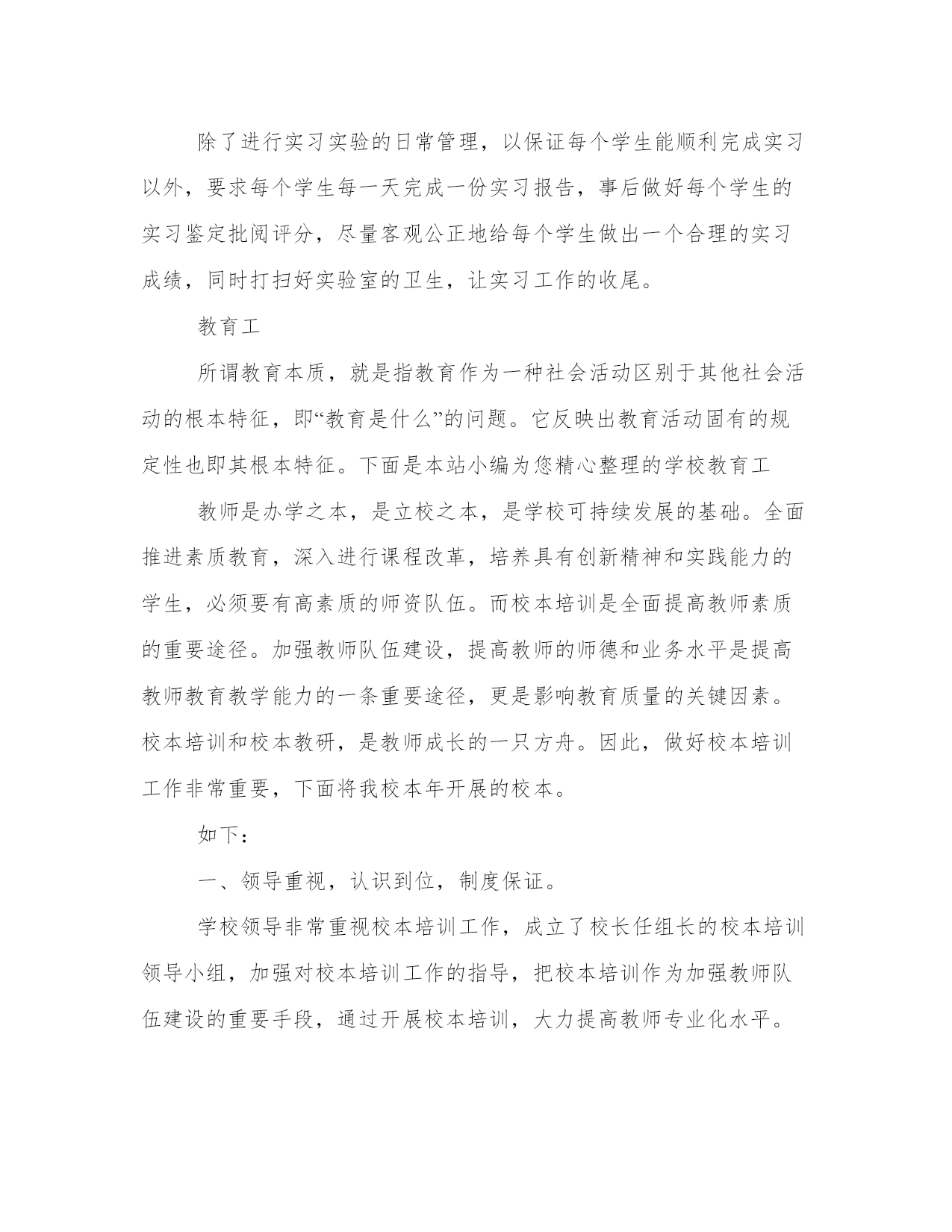 除了进行实习实验的日常管理，以保证每个学生能顺利完成实习以外，要求每个学生每一天完成一份实习报告，事后做好每个学生的实习鉴定批阅评分，尽量客观公正地给每个学生做出一个合理的实习成绩，同时打扫好实验室的卫生，让实习工作的收尾。

教育工

所谓教育本质，就是指教育作为一种社会活动区别于其他社会活动的根本特征，即“教育是什么”的问题。它反映出教育活动固有的规定性也即其根本特征。下面是本站小编为您精心整理的学校教育工

教师是办学之本，是立校之本，是学校可持续发展的基础。全面推进素质教育，深入进行课程改革，培养具有创新精神和实践能力的学生，必须要有高素质的师资队伍。而校本培训是全面提高教师素质的重要途径。加强教师队伍建设，提高教师的师德和业务水平是提高教师教育教学能力的一条重要途径，更是影响教育质量的关键因素。校本培训和校本教研，是教师成长的一只方舟。因此，做好校本培训工作非常重要，下面将我校本年开展的校本。

如下：

一、领导重视，认识到位，制度保证。

学校领导非常重视校本培训工作，成立了校长任组长的校本培训领导小组，加强对校本培训工作的指导，把校本培训作为加强教师队伍建设的重要手段，通过开展校本培训，大力提高教师专业化水平。